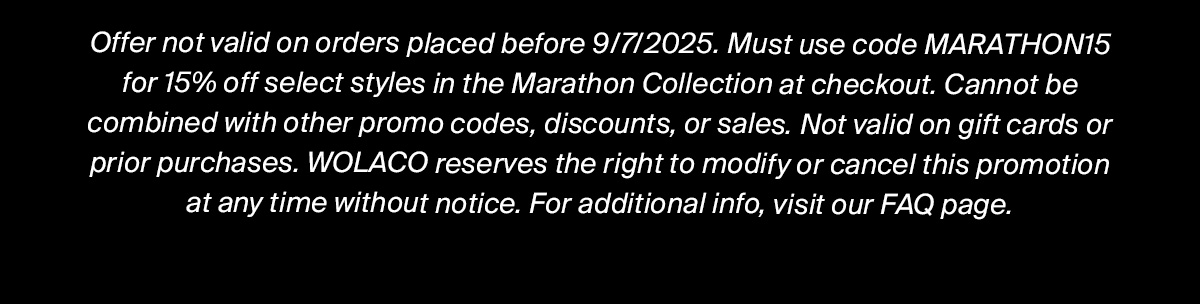 Offer not valid on orders placed before 9/7/2025. Must use code MARATHON15 for 15% off select styles in the Marathon Collection at checkout. Cannot be combined with other promo codes, discounts, or sales. Not valid on gift cards or prior purchases. WOLACO reserves the right to modify or cancel this promotion at any time without notice. For additional info, visit our FAQ page.